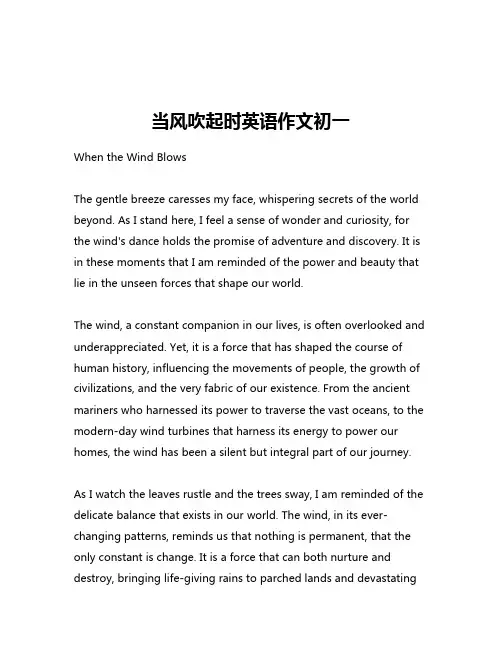 当风吹起时英语作文初一

When the Wind Blows

The gentle breeze caresses my face, whispering secrets of the world beyond. As I stand here, I feel a sense of wonder and curiosity, for the wind's dance holds the promise of adventure and discovery. It is in these moments that I am reminded of the power and beauty that lie in the unseen forces that shape our world.

The wind, a constant companion in our lives, is often overlooked and underappreciated. Yet, it is a force that has shaped the course of human history, influencing the movements of people, the growth of civilizations, and the very fabric of our existence. From the ancient mariners who harnessed its power to traverse the vast oceans, to the modern-day wind turbines that harness its energy to power our homes, the wind has been a silent but integral part of our journey.

As I watch the leaves rustle and the trees sway, I am reminded of the delicate balance that exists in our world. The wind, in its ever-changing patterns, reminds us that nothing is permanent, that the only constant is change. It is a force that can both nurture and destroy, bringing life-giving rains to parched lands and devastating